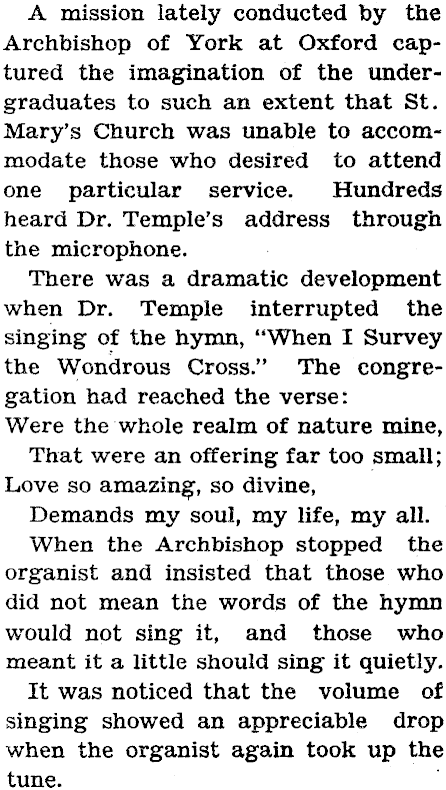 A mission lately conducted by the Archbishop of York at Oxford captured the imagination of the undergraduates to such an extent that St. Mary's Church was unable to accommodate those who desired to attend one particular service. Hundreds heard Dr. Temple's address through the microphone.

There was a dramatic development when Dr. Temple interrupted the singing of the hymn, "When I Survey the Wondrous Cross." The congregation had reached the verse:

Were the whole realm of nature mine,
That were an offering far too small;
Love so amazing, so divine,
Demands my soul, my life, my all.

When the Archbishop stopped the organist and insisted that those who did not mean the words of the hymn would not sing it, and those who meant it a little should sing it quietly.

It was noticed that the volume of singing showed an appreciable drop when the organist again took up the tune.